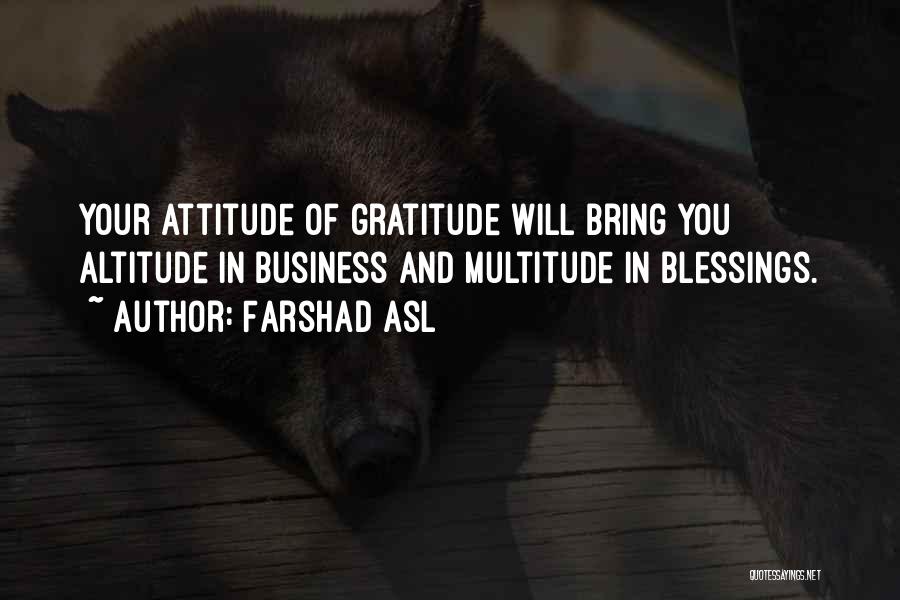 YOUR ATTITUDE OF GRATITUDE WILL BRING YOU ALTITUDE IN BUSINESS AND MULTITUDE IN BLESSINGS.
~ AUTHOR: FARSHAD ASL

QUOTESSAYINGS.NET